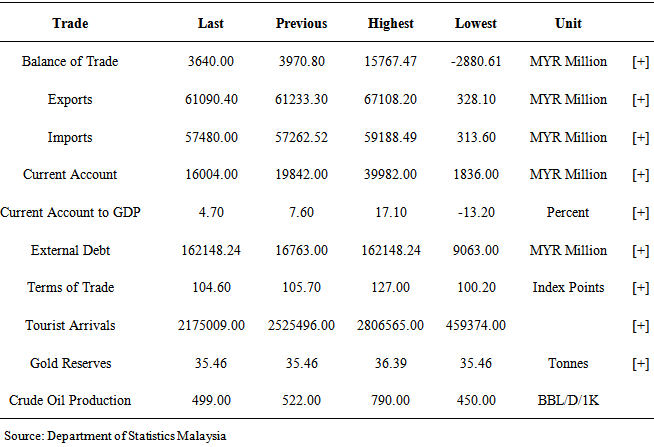 | Trade | Last | Previous | Highest | Lowest | Unit | |
|---|---|---|---|---|---|---|
| Balance of Trade | 3640.00 | 3970.80 | 15767.47 | -2880.61 | MYR Million | [+] |
| Exports | 61090.40 | 61233.30 | 67108.20 | 328.10 | MYR Million | [+] |
| Imports | 57480.00 | 57262.52 | 59188.49 | 313.60 | MYR Million | [+] |
| Current Account | 16004.00 | 19842.00 | 39982.00 | 1836.00 | MYR Million | [+] |
| Current Account to GDP | 4.70 | 7.60 | 17.10 | -13.20 | Percent | [+] |
| External Debt | 162148.24 | 16763.00 | 162148.24 | 9063.00 | MYR Million | [+] |
| Terms of Trade | 104.60 | 105.70 | 127.00 | 100.20 | Index Points | [+] |
| Tourist Arrivals | 2175009.00 | 2525496.00 | 2806565.00 | 459374.00 | | [+] |
| Gold Reserves | 35.46 | 35.46 | 36.39 | 35.46 | Tonnes | [+] |
| Crude Oil Production | 499.00 | 522.00 | 790.00 | 450.00 | BBL/D/1K | |

Source: Department of Statistics Malaysia